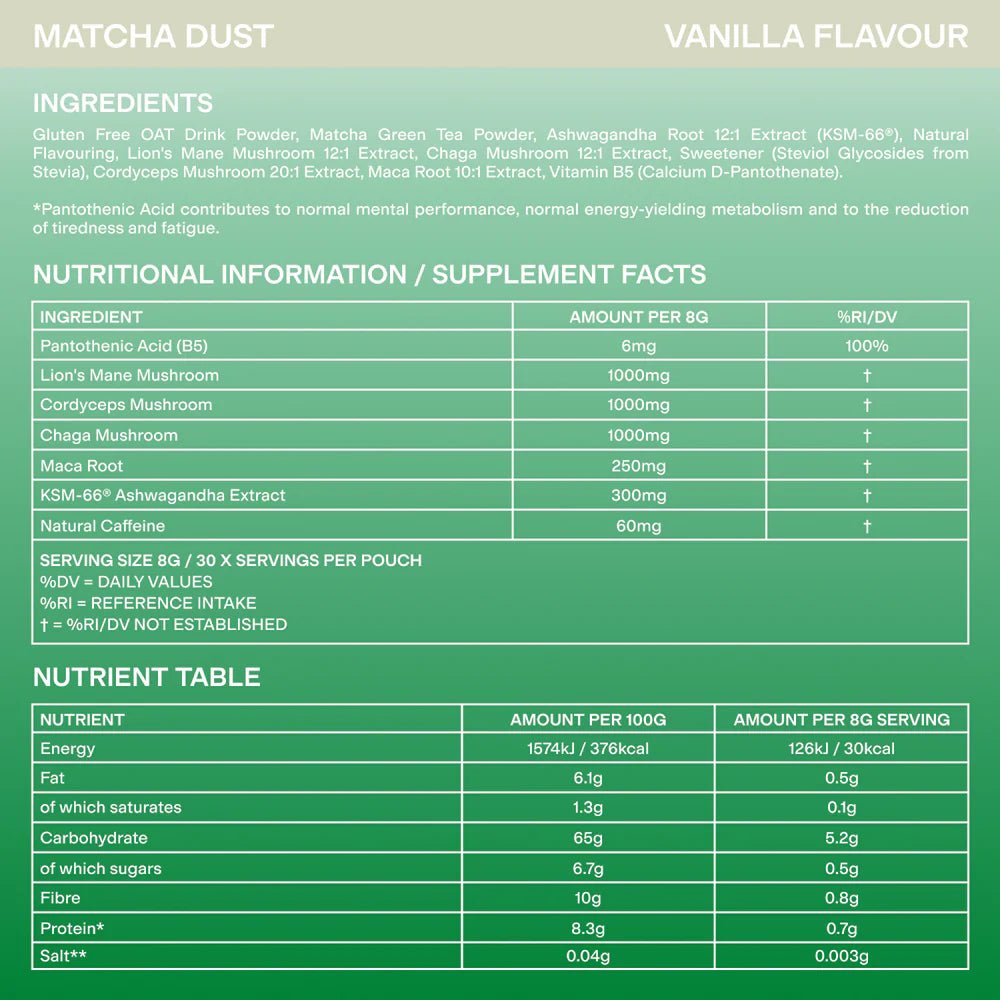 MATCHA DUST

VANILLA FLAVOUR

INGREDIENTS

Gluten Free OAT Drink Powder, Matcha Green Tea Powder, Ashwagandha Root 12:1 Extract (KSM-66®), Natural Flavouring, Lion's Mane Mushroom 12:1 Extract, Chaga Mushroom 12:1 Extract, Sweetener (Steviol Glycosides from Stevia), Cordyceps Mushroom 20:1 Extract, Maca Root 10:1 Extract, Vitamin B5 (Calcium D-Pantothenate).

*Pantothenic Acid contributes to normal mental performance, normal energy-yielding metabolism and to the reduction of tiredness and fatigue.

NUTRITIONAL INFORMATION / SUPPLEMENT FACTS

| INGREDIENT | AMOUNT PER 8G | %RI/DV |
|---|---|---|
| Pantothenic Acid (B5) | 6mg | 100% |
| Lion's Mane Mushroom | 1000mg | † |
| Cordyceps Mushroom | 1000mg | † |
| Chaga Mushroom | 1000mg | † |
| Maca Root | 250mg | † |
| KSM-66® Ashwagandha Extract | 300mg | † |
| Natural Caffeine | 60mg | † |

SERVING SIZE 8G / 30 X SERVINGS PER POUCH
%DV = DAILY VALUES
%RI = REFERENCE INTAKE
† = %RI/DV NOT ESTABLISHED

NUTRIENT TABLE

| NUTRIENT | AMOUNT PER 100G | AMOUNT PER 8G SERVING |
|---|---|---|
| Energy | 1574kJ / 376kcal | 126kJ / 30kcal |
| Fat | 6.1g | 0.5g |
| of which saturates | 1.3g | 0.1g |
| Carbohydrate | 65g | 5.2g |
| of which sugars | 6.7g | 0.5g |
| Fibre | 10g | 0.8g |
| Protein* | 8.3g | 0.7g |
| Salt** | 0.04g | 0.003g |